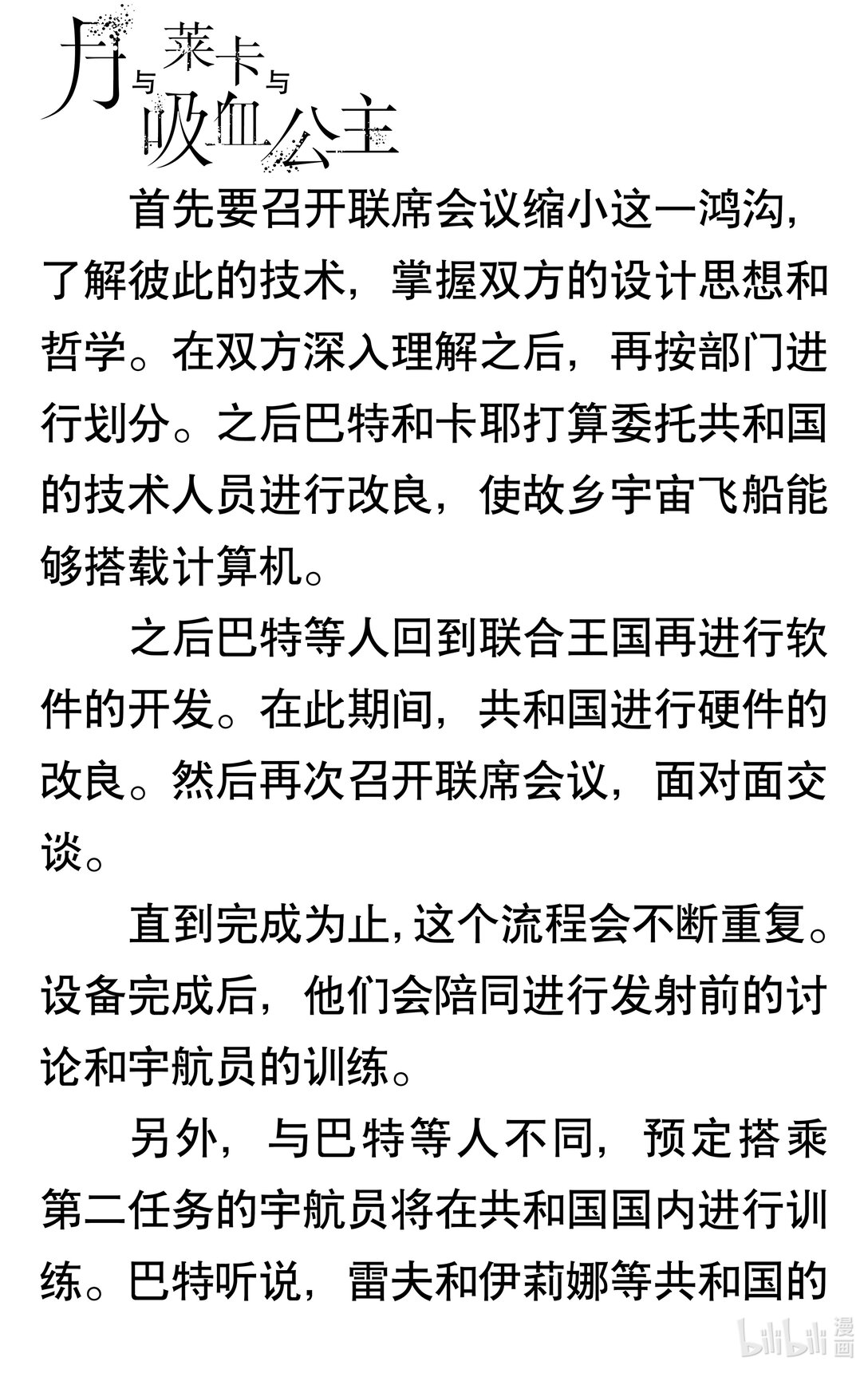 月与莱卡与吸血公主

首先要召开联席会议缩小这一鸿沟，了解彼此的技术，掌握双方的设计思想和哲学。在双方深入理解之后，再按部门进行划分。之后巴特和卡耶打算委托共和国的技术人员进行改良，使故乡宇宙飞船能够搭载计算机。

之后巴特等人回到联合王国再进行软件的开发。在此期间，共和国进行硬件的改良。然后再次召开联席会议，面对面交谈。

直到完成为止，这个流程会不断重复。设备完成后，他们会陪同进行发射前的讨论和宇航员的训练。

另外，与巴特等人不同，预定搭乘第二任务的宇航员将在共和国国内进行训练。巴特听说，雷夫和伊莉娜等共和国的

bilibili 漫画